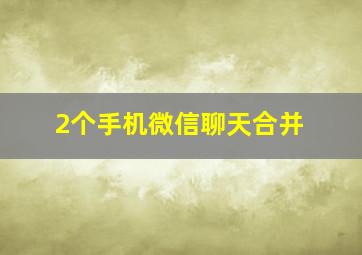 2个手机微信聊天合并